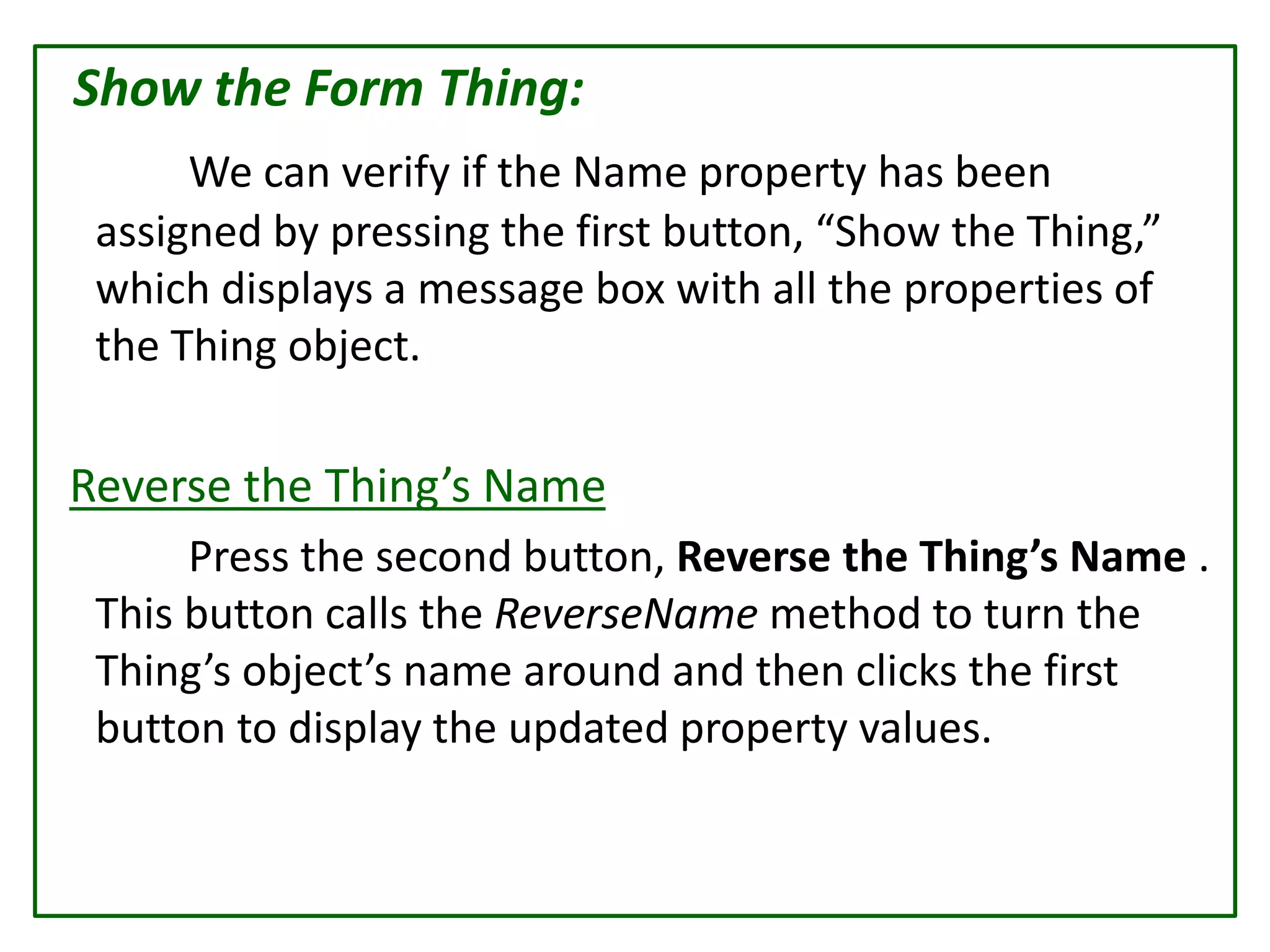 Show the Form Thing:

We can verify if the Name property has been assigned by pressing the first button, “Show the Thing,” which displays a message box with all the properties of the Thing object.

Reverse the Thing’s Name

Press the second button, Reverse the Thing’s Name . This button calls the ReverseName method to turn the Thing’s object’s name around and then clicks the first button to display the updated property values.